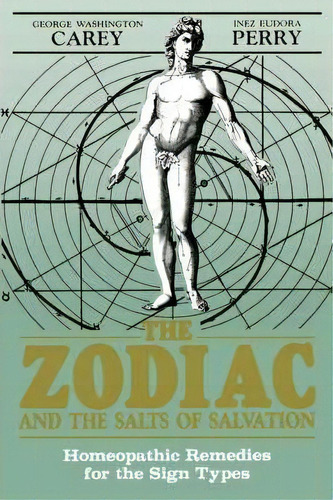 GEORGE WASHINGTON
CAREY

INEZ EUDORA
PERRY

THE
ZODIAC
AND THE SALTS OF SALVATION

Homeopathic Remedies
for the Sign Types